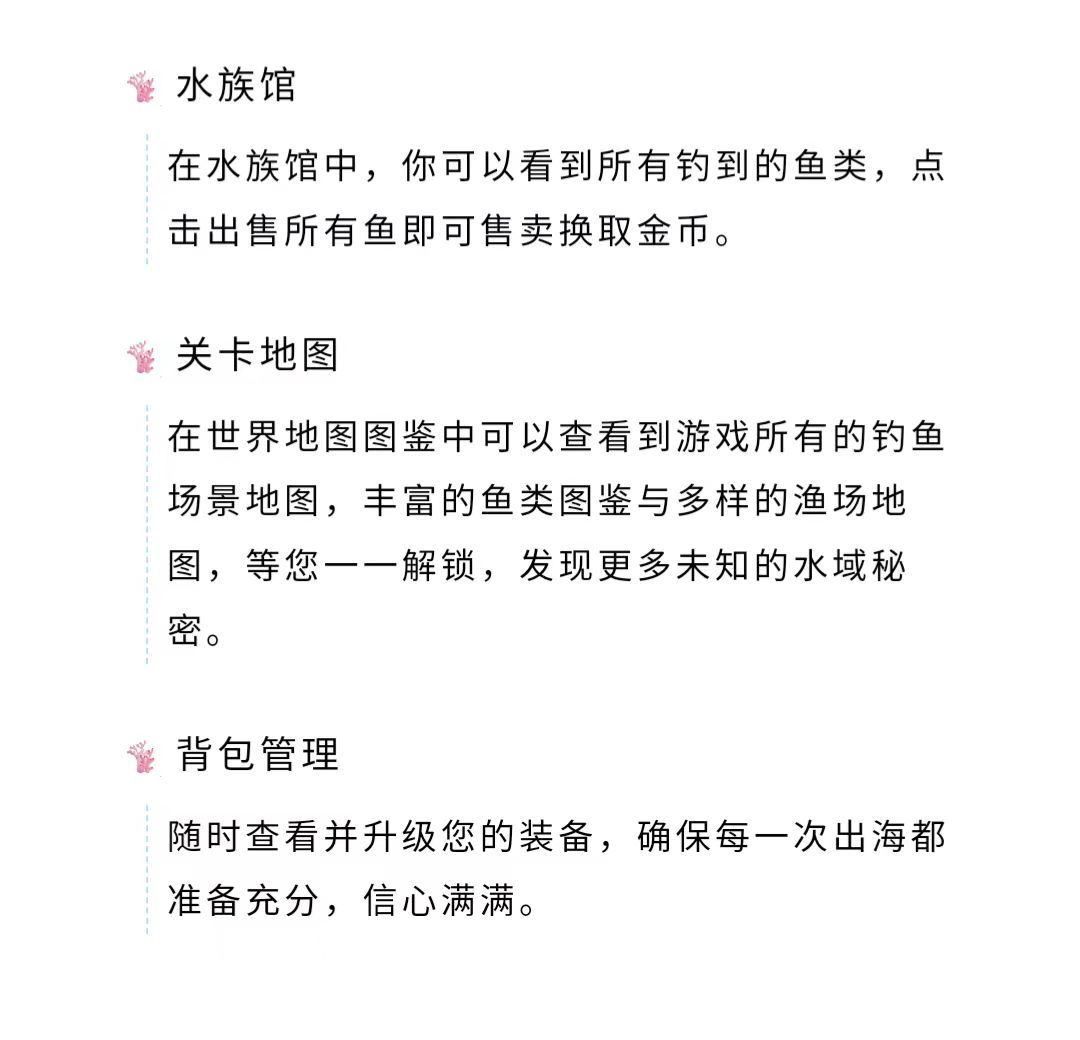 水族馆

在水族馆中，你可以看到所有钓到的鱼类，点击出售所有鱼即可售卖换取金币。

关卡地图

在世界地图图鉴中可以查看到游戏所有的钓鱼场景地图，丰富的鱼类图鉴与多样的渔场地图，等您一一解锁，发现更多未知的水域秘密。

背包管理

随时查看并升级您的装备，确保每一次出海都准备充分，信心满满。